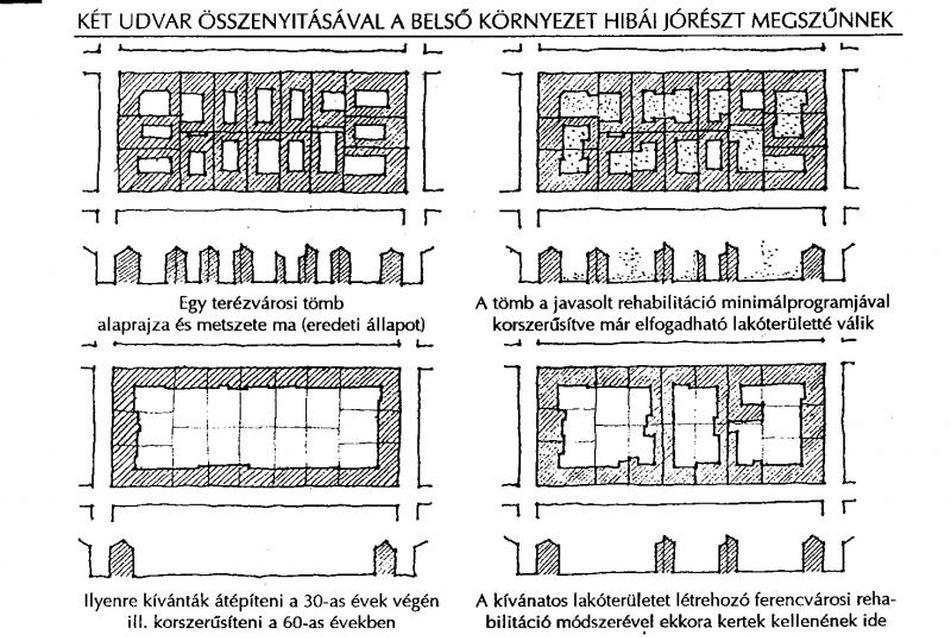 KÉT UDVAR ÖSSZENYITÁSÁVAL A BELSŐ KÖRNYEZET HIBÁI JÓRÉSZT MEGSZŰNNEK

Egy terézvárosi tömb alaprajza és metszete ma (eredeti állapot)

A tömb a javasolt rehabilitáció minimálprogramjával korszerűsítve már elfogadható lakóterületté válik

Ilyenre kívánták átépíteni a 30-as évek végén ill. korszerűsíteni a 60-as években

A kívánatos lakóterületet létrehozó ferencvárosi rehabilitáció módszerével ekkora kertek kellenének ide